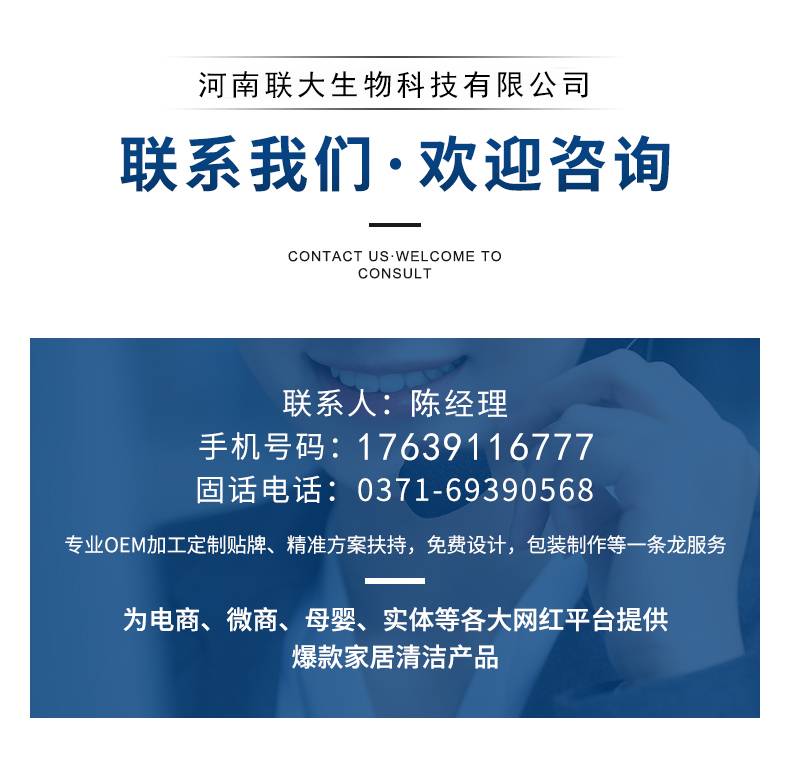 河南联大生物科技有限公司

联系我们·欢迎咨询

CONTACT US·WELCOME TO CONSULT

联系人：陈经理
手机号码：17639116777
固话电话：0371-69390568

专业OEM加工定制贴牌、精准方案扶持，免费设计，包装制作等一条龙服务

为电商、微商、母婴、实体等各大网红平台提供爆款家居清洁产品